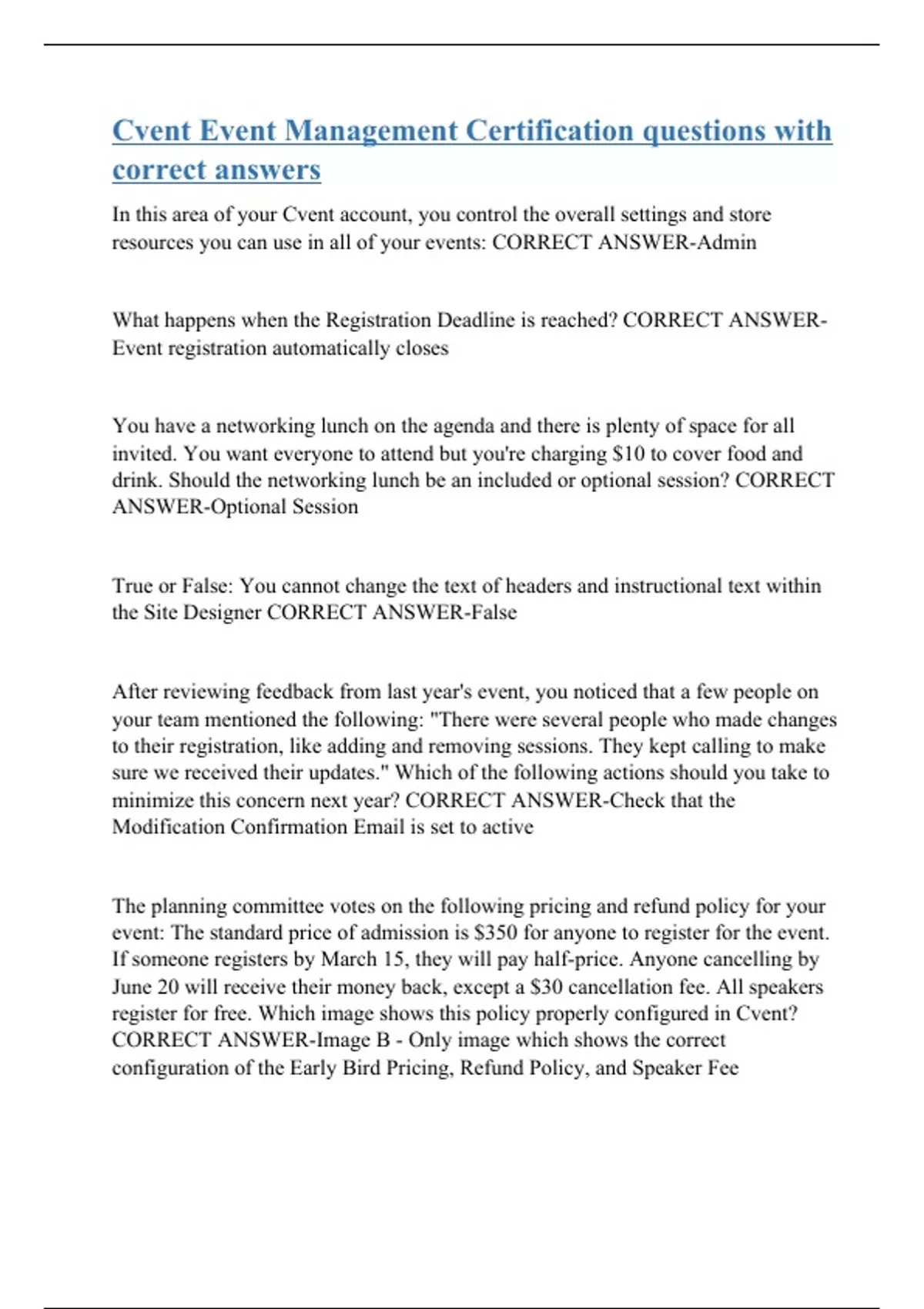 Cvent Event Management Certification questions with correct answers

In this area of your Cvent account, you control the overall settings and store resources you can use in all of your events: CORRECT ANSWER-Admin

What happens when the Registration Deadline is reached? CORRECT ANSWER-Event registration automatically closes

You have a networking lunch on the agenda and there is plenty of space for all invited. You want everyone to attend but you're charging \$10 to cover food and drink. Should the networking lunch be an included or optional session? CORRECT ANSWER-Optional Session

True or False: You cannot change the text of headers and instructional text within the Site Designer CORRECT ANSWER-False

After reviewing feedback from last year's event, you noticed that a few people on your team mentioned the following: "There were several people who made changes to their registration, like adding and removing sessions. They kept calling to make sure we received their updates." Which of the following actions should you take to minimize this concern next year? CORRECT ANSWER-Check that the Modification Confirmation Email is set to active

The planning committee votes on the following pricing and refund policy for your event: The standard price of admission is \$350 for anyone to register for the event. If someone registers by March 15, they will pay half-price. Anyone cancelling by June 20 will receive their money back, except a \$30 cancellation fee. All speakers register for free. Which image shows this policy properly configured in Cvent? CORRECT ANSWER-Image B - Only image which shows the correct configuration of the Early Bird Pricing, Refund Policy, and Speaker Fee